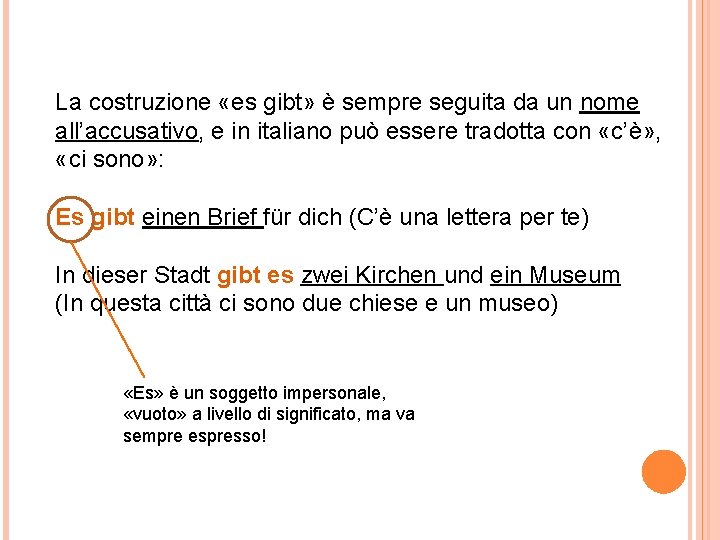 La costruzione «es gibt» è sempre seguita da un nome all'accusativo, e in italiano può essere tradotta con «c'è», «ci sono»:

Es gibt einen Brief für dich (C'è una lettera per te)

In dieser Stadt gibt es zwei Kirchen und ein Museum
(In questa città ci sono due chiese e un museo)

«Es» è un soggetto impersonale, «vuoto» a livello di significato, ma va sempre espresso!